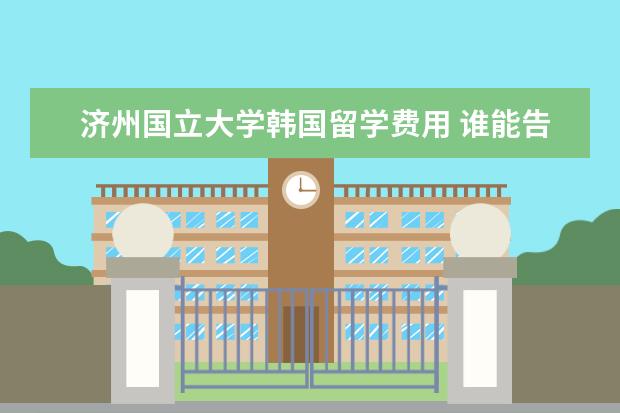 济州国立大学韩国留学费用 谁能告